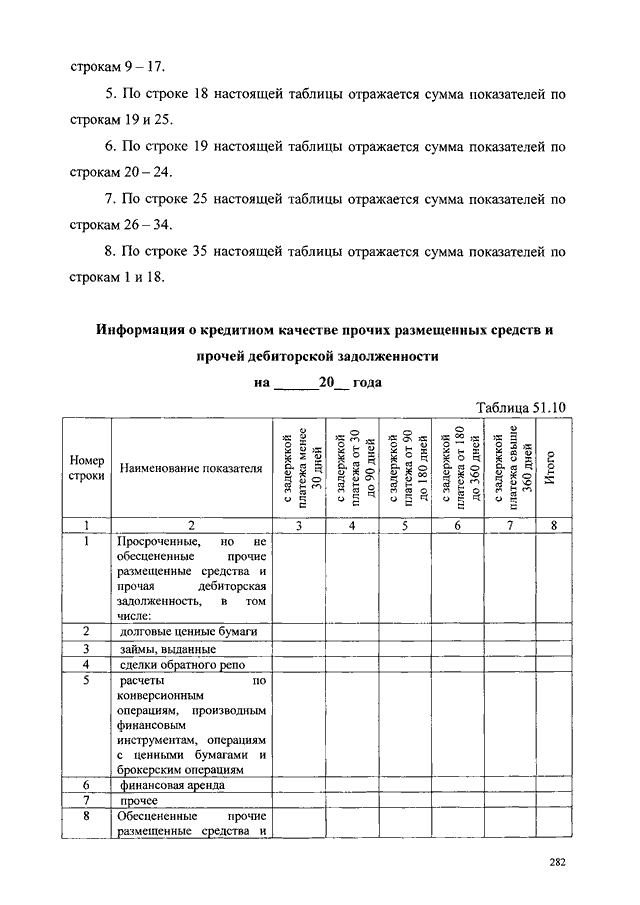 строкам 9 – 17.

5. По строке 18 настоящей таблицы отражается сумма показателей по строкам 19 и 25.

6. По строке 19 настоящей таблицы отражается сумма показателей по строкам 20 – 24.

7. По строке 25 настоящей таблицы отражается сумма показателей по строкам 26 – 34.

8. По строке 35 настоящей таблицы отражается сумма показателей по строкам 1 и 18.

Информация о кредитном качестве прочих размещенных средств и прочей дебиторской задолженности

на ______20__ года

Таблица 51.10

| Номер строки | Наименование показателя | с задержкой платежа менее 30 дней | с задержкой платежа от 30 до 90 дней | с задержкой платежа от 90 до 180 дней | с задержкой платежа от 180 до 360 дней | с задержкой платежа свыше 360 дней | Итого |
|---|---|---|---|---|---|---|---|
| 1 | 2 | 3 | 4 | 5 | 6 | 7 | 8 |
| 1 | Просроченные, но не обесцененные прочие размещенные средства и прочая дебиторская задолженность, в том числе: | | | | | | |
| 2 | долговые ценные бумаги | | | | | | |
| 3 | займы, выданные | | | | | | |
| 4 | сделки обратного репо | | | | | | |
| 5 | расчеты по конверсионным операциям, производным финансовым инструментам, операциям с ценными бумагами и брокерским операциям | | | | | | |
| 6 | финансовая аренда | | | | | | |
| 7 | прочее | | | | | | |
| 8 | Обесцененные прочие размещенные средства и | | | | | | |

282